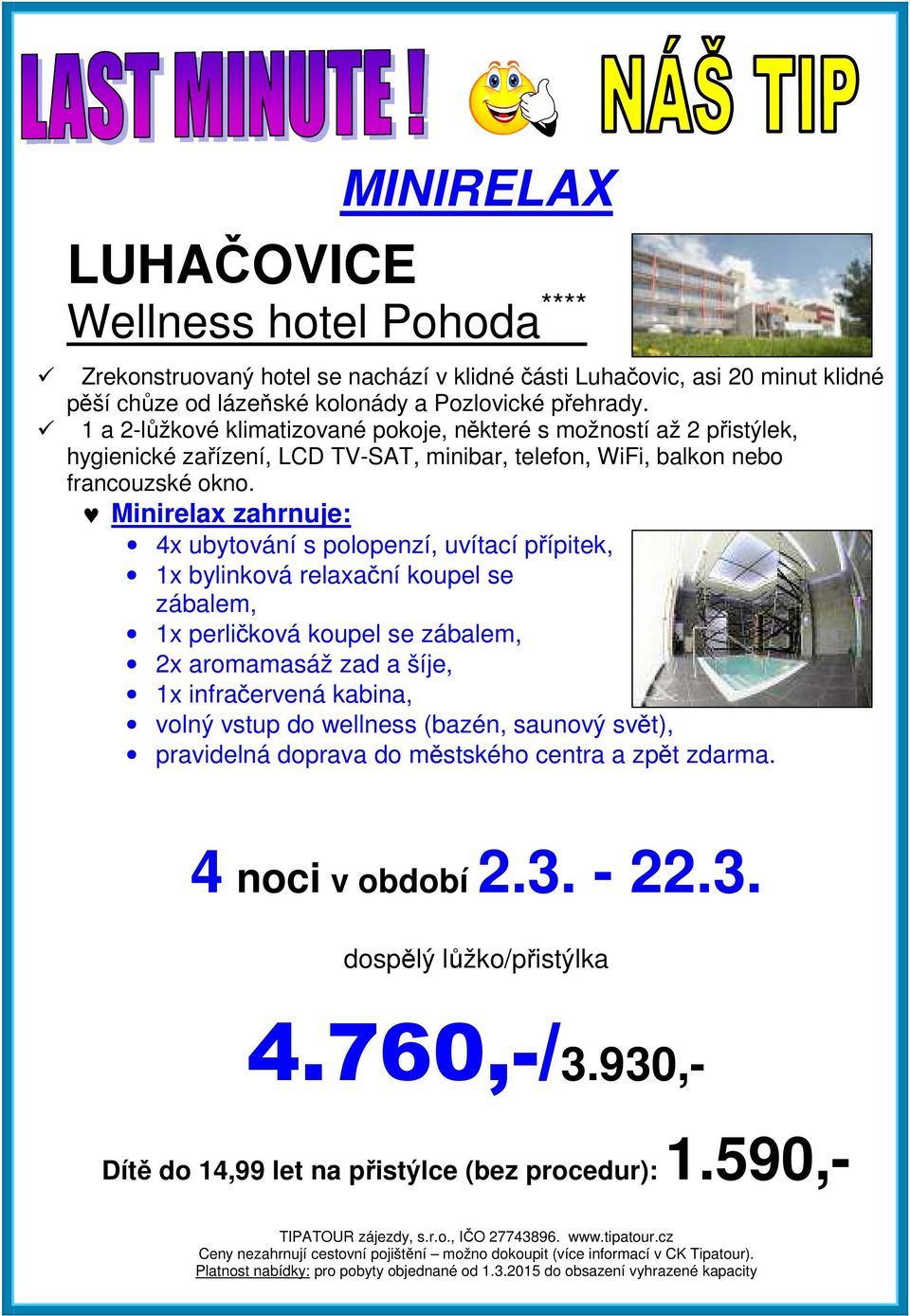 LAST MINUTE !

NÁŠ TIP

MINIRELAX

LUHAČOVICE
Wellness hotel Pohoda****

✓ Zrekonstruovaný hotel se nachází v klidné části Luhačovic, asi 20 minut klidné pěší chůze od lázeňské kolonády a Pozlovické přehrady.
✓ 1 a 2-lůžkové klimatizované pokoje, některé s možností až 2 přistýlek, hygienické zařízení, LCD TV-SAT, minibar, telefon, WiFi, balkon nebo francouzské okno.

♥ Minirelax zahrnuje:
• 4x ubytování s polopenzí, uvítací přípitek,
• 1x bylinková relaxační koupel se zábalem,
• 1x perličková koupel se zábalem,
• 2x aromamasáž zad a šíje,
• 1x infračervená kabina,
• volný vstup do wellness (bazén, saunový svět),
• pravidelná doprava do městského centra a zpět zdarma.

4 noci v období 2.3. - 22.3.

dospělý lůžko/přistýlka

4.760,-/3.930,-

Dítě do 14,99 let na přistýlce (bez procedur): 1.590,-

TIPATOUR zájezdy, s.r.o., IČO 27743896. www.tipatour.cz
Ceny nezahrnují cestovní pojištění – možno dokoupit (více informací v CK Tipatour).
Platnost nabídky: pro pobyty objednané od 1.3.2015 do obsazení vyhrazené kapacity